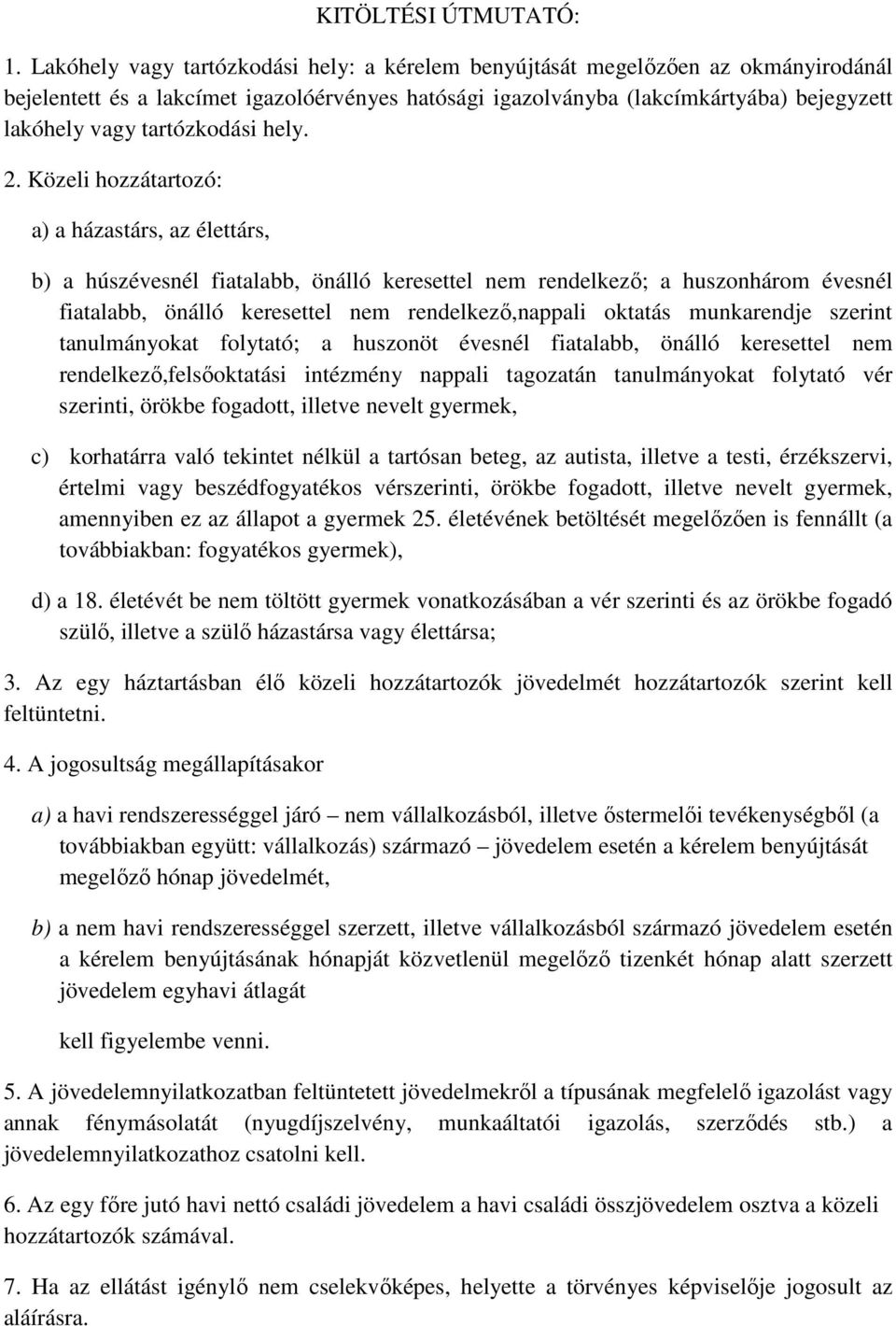 KITÖLTÉSI ÚTMUTATÓ:

1. Lakóhely vagy tartózkodási hely: a kérelem benyújtását megelőzően az okmányirodánál bejelentett és a lakcímet igazolóérvényes hatósági igazolványba (lakcímkártyába) bejegyzett lakóhely vagy tartózkodási hely.

2. Közeli hozzátartozó:

a) a házastárs, az élettárs,

b) a húszévesnél fiatalabb, önálló keresettel nem rendelkező; a huszonhárom évesnél fiatalabb, önálló keresettel nem rendelkező,nappali oktatás munkarendje szerint tanulmányokat folytató; a huszonöt évesnél fiatalabb, önálló keresettel nem rendelkező,felsőoktatási intézmény nappali tagozatán tanulmányokat folytató vér szerinti, örökbe fogadott, illetve nevelt gyermek,

c) korhatárra való tekintet nélkül a tartósan beteg, az autista, illetve a testi, érzékszervi, értelmi vagy beszédfogyatékos vérszerinti, örökbe fogadott, illetve nevelt gyermek, amennyiben ez az állapot a gyermek 25. életévének betöltését megelőzően is fennállt (a továbbiakban: fogyatékos gyermek),

d) a 18. életévét be nem töltött gyermek vonatkozásában a vér szerinti és az örökbe fogadó szülő, illetve a szülő házastársa vagy élettársa;

3. Az egy háztartásban élő közeli hozzátartozók jövedelmét hozzátartozók szerint kell feltüntetni.

4. A jogosultság megállapításakor

a) a havi rendszerességgel járó – nem vállalkozásból, illetve őstermelői tevékenységből (a továbbiakban együtt: vállalkozás) származó – jövedelem esetén a kérelem benyújtását megelőző hónap jövedelmét,

b) a nem havi rendszerességgel szerzett, illetve vállalkozásból származó jövedelem esetén a kérelem benyújtásának hónapját közvetlenül megelőző tizenkét hónap alatt szerzett jövedelem egyhavi átlagát

kell figyelembe venni.

5. A jövedelemnyilatkozatban feltüntetett jövedelmekről a típusának megfelelő igazolást vagy annak fénymásolatát (nyugdíjszelvény, munkaáltatói igazolás, szerződés stb.) a jövedelemnyilatkozathoz csatolni kell.

6. Az egy főre jutó havi nettó családi jövedelem a havi családi összjövedelem osztva a közeli hozzátartozók számával.

7. Ha az ellátást igénylő nem cselekvőképes, helyette a törvényes képviselője jogosult az aláírásra.